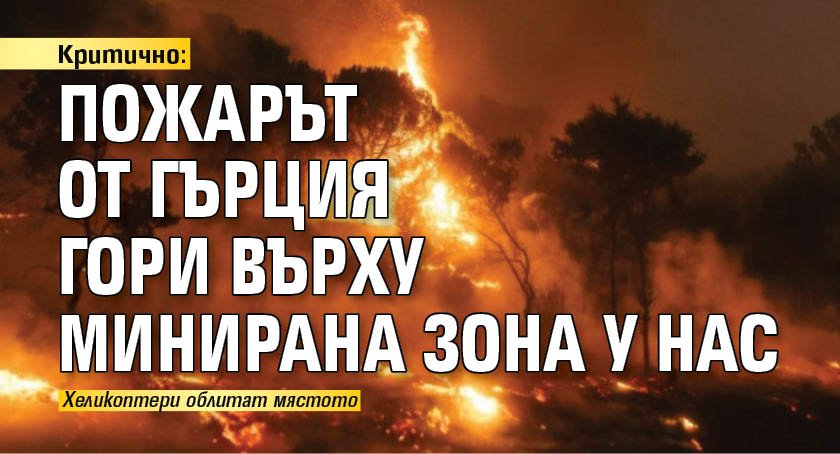 Критично:

ПОЖАРЪТ ОТ ГЪРЦИЯ ГОРИ ВЪРХУ МИНИРАНА ЗОНА У НАС

Хеликоптери облитат мястото